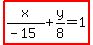 $\frac{x}{-15}+\frac{y}{8}=1$